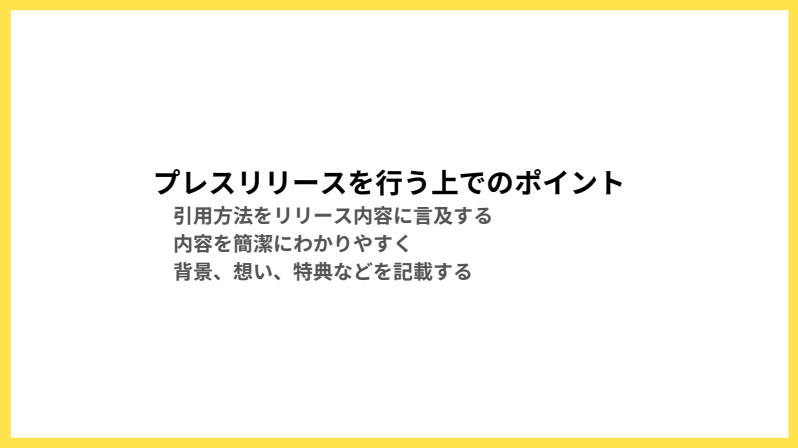 プレスリリースを行う上でのポイント

引用方法をリリース内容に言及する

内容を簡潔にわかりやすく

背景、想い、特典などを記載する